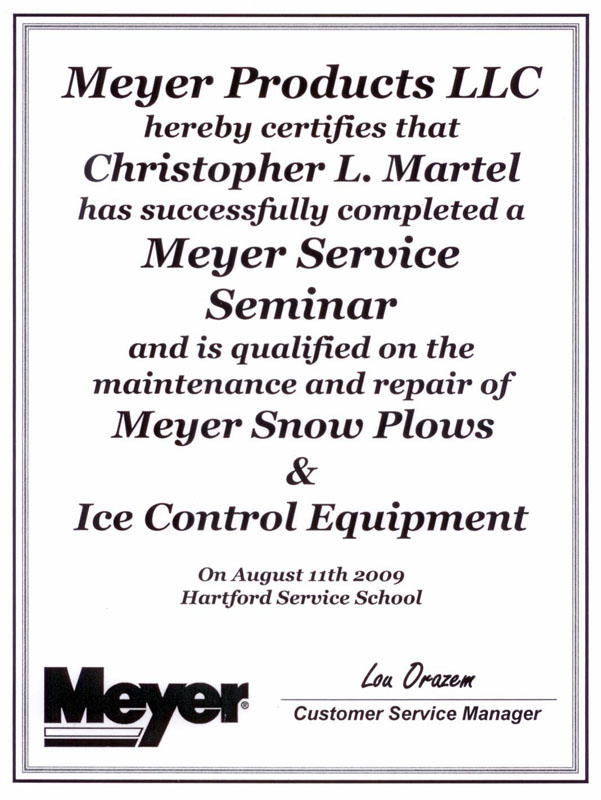 Meyer Products LLC
hereby certifies that
Christopher L. Martel
has successfully completed a
Meyer Service Seminar
and is qualified on the maintenance and repair of
Meyer Snow Plows
&
Ice Control Equipment

On August 11th 2009
Hartford Service School

Meyer®

Lou Orazem
Customer Service Manager